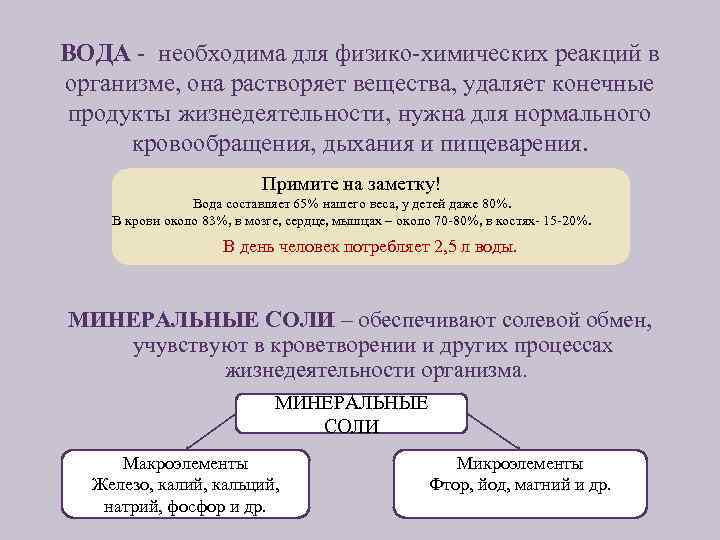 ВОДА - необходима для физико-химических реакций в организме, она растворяет вещества, удаляет конечные продукты жизнедеятельности, нужна для нормального кровообращения, дыхания и пищеварения.

Примите на заметку!
Вода составляет 65% нашего веса, у детей даже 80%.
В крови около 83%, в мозге, сердце, мышцах – около 70-80%, в костях- 15-20%.
В день человек потребляет 2,5 л воды.

МИНЕРАЛЬНЫЕ СОЛИ – обеспечивают солевой обмен, учувствуют в кроветворении и других процессах жизнедеятельности организма.

МИНЕРАЛЬНЫЕ СОЛИ

Макроэлементы
Железо, калий, кальций, натрий, фосфор и др.

Микроэлементы
Фтор, йод, магний и др.